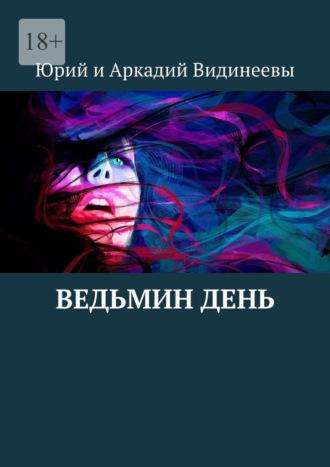 18+

Юрий и Аркадий Видинеевы

ВЕДЬМИН ДЕНЬ